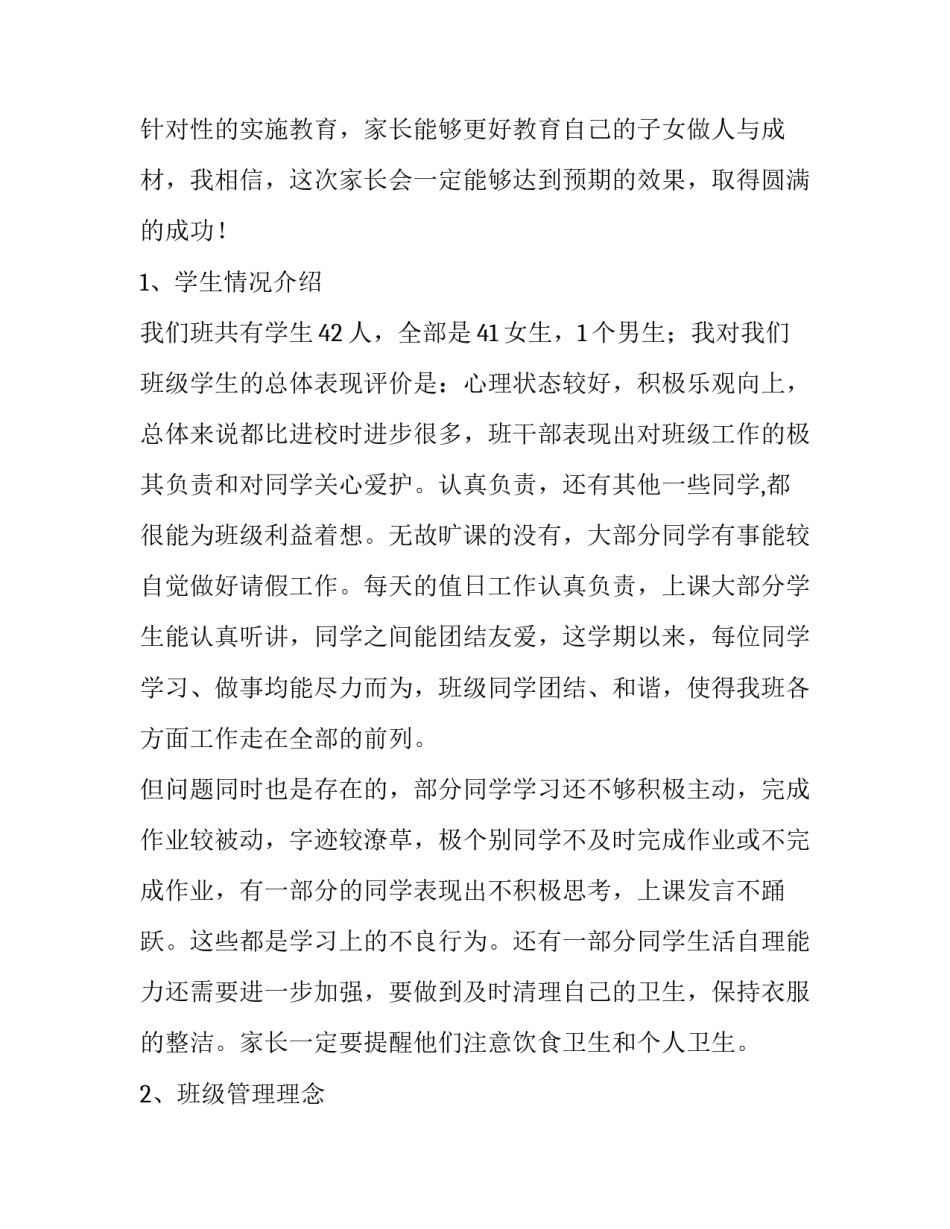 针对性的实施教育，家长能够更好教育自己的子女做人与成材，我相信，这次家长会一定能够达到预期的效果，取得圆满的成功！

1、学生情况介绍

我们班共有学生 42 人，全部是 41 女生，1 个男生；我对我们班级学生的总体表现评价是：心理状态较好，积极乐观向上，总体来说都比进校时进步很多，班干部表现出对班级工作的极其负责和对同学关心爱护。认真负责，还有其他一些同学,都很能为班级利益着想。无故旷课的没有，大部分同学有事能较自觉做好请假工作。每天的值日工作认真负责，上课大部分学生能认真听讲，同学之间能团结友爱，这学期以来，每位同学学习、做事均能尽力而为，班级同学团结、和谐，使得我班各方面工作走在全部的前列。

但问题同时也是存在的，部分同学学习还不够积极主动，完成作业较被动，字迹较潦草，极个别同学不及时完成作业或不完成作业，有一部分的同学表现出不积极思考，上课发言不踊跃。这些都是学习上的不良行为。还有一部分同学生活自理能力还需要进一步加强，要做到及时清理自己的卫生，保持衣服的整洁。家长一定要提醒他们注意饮食卫生和个人卫生。

2、班级管理理念